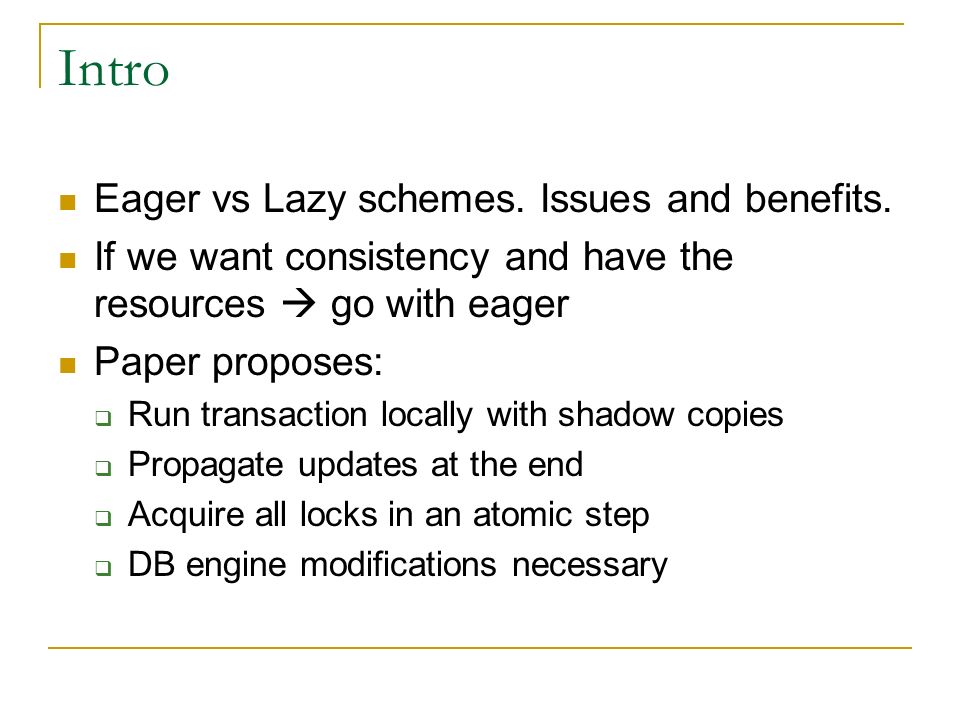 Intro

- Eager vs Lazy schemes. Issues and benefits.
- If we want consistency and have the resources → go with eager
- Paper proposes:
  - Run transaction locally with shadow copies
  - Propagate updates at the end
  - Acquire all locks in an atomic step
  - DB engine modifications necessary